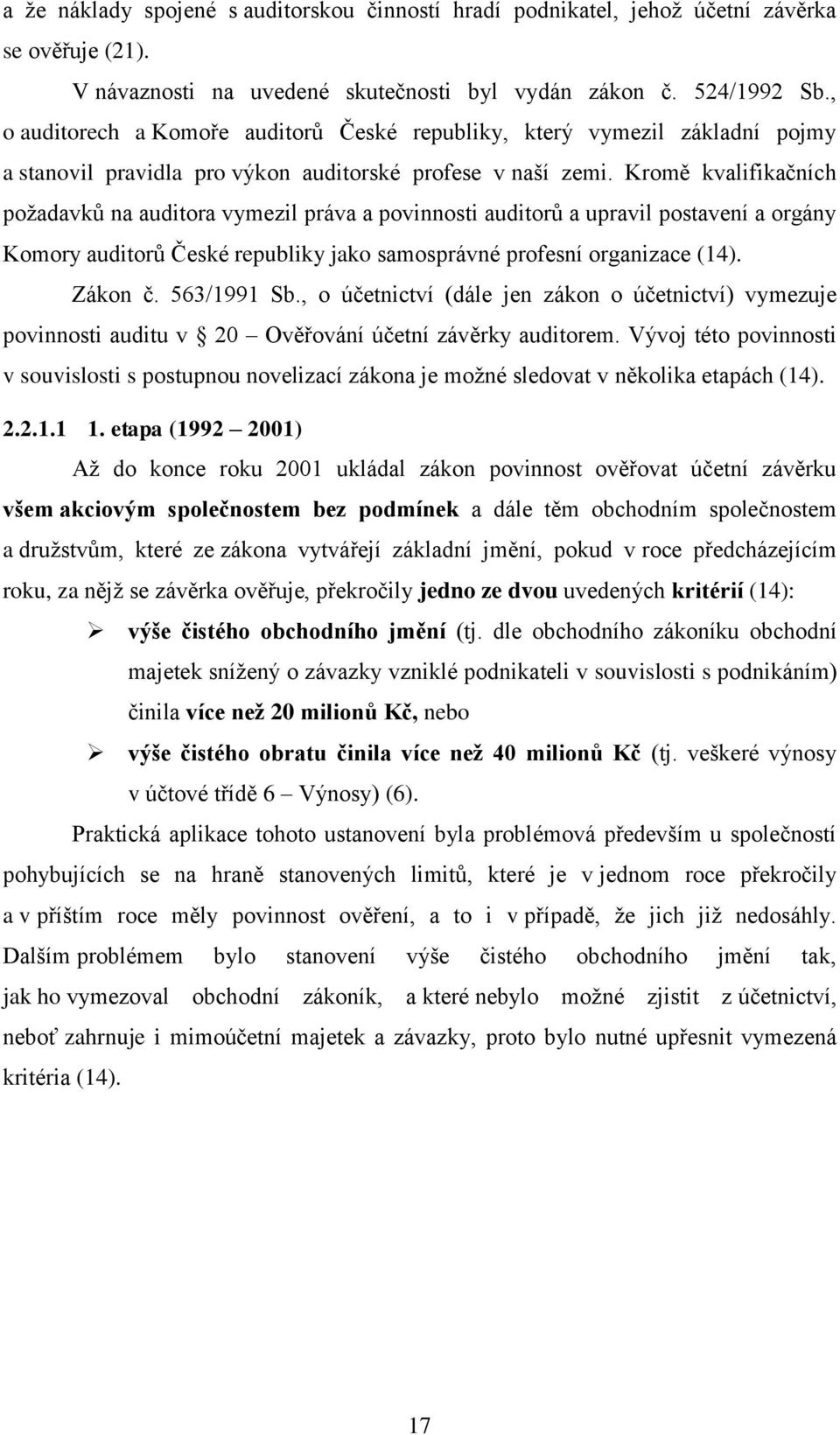 a že náklady spojené s auditorskou činností hradí podnikatel, jehož účetní závěrka se ověřuje (21).

V návaznosti na uvedené skutečnosti byl vydán zákon č. 524/1992 Sb., o auditorech a Komoře auditorů České republiky, který vymezil základní pojmy a stanovil pravidla pro výkon auditorské profese v naší zemi. Kromě kvalifikačních požadavků na auditora vymezil práva a povinnosti auditorů a upravil postavení a orgány Komory auditorů České republiky jako samosprávné profesní organizace (14).

Zákon č. 563/1991 Sb., o účetnictví (dále jen zákon o účetnictví) vymezuje povinnosti auditu v § 20 – Ověřování účetní závěrky auditorem. Vývoj této povinnosti v souvislosti s postupnou novelizací zákona je možné sledovat v několika etapách (14).

2.2.1.1 1. etapa (1992 – 2001)

Až do konce roku 2001 ukládal zákon povinnost ověřovat účetní závěrku všem akciovým společnostem bez podmínek a dále těm obchodním společnostem a družstvům, které ze zákona vytvářejí základní jmění, pokud v roce předcházejícím roku, za nějž se závěrka ověřuje, překročily jedno ze dvou uvedených kritérií (14):

➢ výše čistého obchodního jmění (tj. dle obchodního zákoníku obchodní majetek snížený o závazky vzniklé podnikateli v souvislosti s podnikáním) činila více než 20 milionů Kč, nebo

➢ výše čistého obratu činila více než 40 milionů Kč (tj. veškeré výnosy v účtové třídě 6 – Výnosy) (6).

Praktická aplikace tohoto ustanovení byla problémová především u společností pohybujících se na hraně stanovených limitů, které je v jednom roce překročily a v příštím roce měly povinnost ověření, a to i v případě, že jich již nedosáhly. Dalším problémem bylo stanovení výše čistého obchodního jmění tak, jak ho vymezoval obchodní zákoník, a které nebylo možné zjistit z účetnictví, neboť zahrnuje i mimoúčetní majetek a závazky, proto bylo nutné upřesnit vymezená kritéria (14).

17